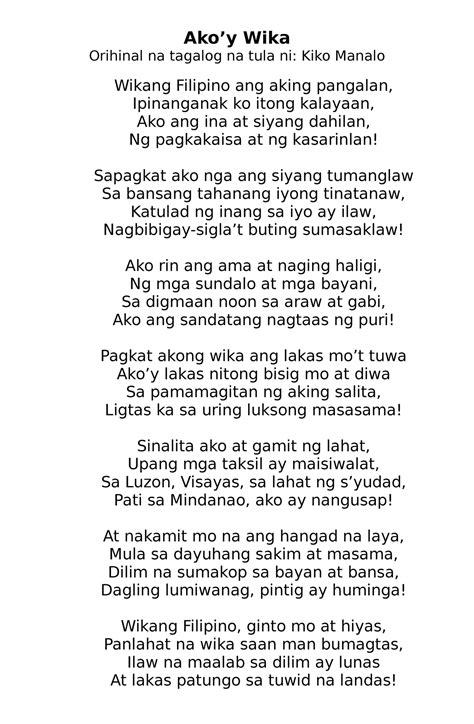 Ako’y Wika
Orihinal na tagalog na tula ni: Kiko Manalo

Wikang Filipino ang aking pangalan,
Ipinanganak ko itong kalayaan,
Ako ang ina at siyang dahilan,
Ng pagkakaisa at ng kasarinlan!

Sapagkat ako nga ang siyang tumanglaw
Sa bansang tahanang iyong tinatanaw,
Katulad ng inang sa iyo ay ilaw,
Nagbibigay-sigla’t buting sumasaklaw!

Ako rin ang ama at naging haligi,
Ng mga sundalo at mga bayani,
Sa digmaan noon sa araw at gabi,
Ako ang sandatang nagtaas ng puri!

Pagkat akong wika ang lakas mo’t tuwa
Ako’y lakas nitong bisig mo at diwa
Sa pamamagitan ng aking salita,
Ligtas ka sa uring luksong masasama!

Sinalita ako at gamit ng lahat,
Upang mga taksil ay maisiwalat,
Sa Luzon, Visayas, sa lahat ng s’yudad,
Pati sa Mindanao, ako ay nangusap!

At nakamit mo na ang hangad na laya,
Mula sa dayuhang sakim at masama,
Dilim na sumakop sa bayan at bansa,
Dagling lumiwanag, pintig ay huminga!

Wikang Filipino, ginto mo at hiyas,
Panlahat na wika saan man bumagtas,
Ilaw na maalab sa dilim ay lunas
At lakas patungo sa tuwid na landas!